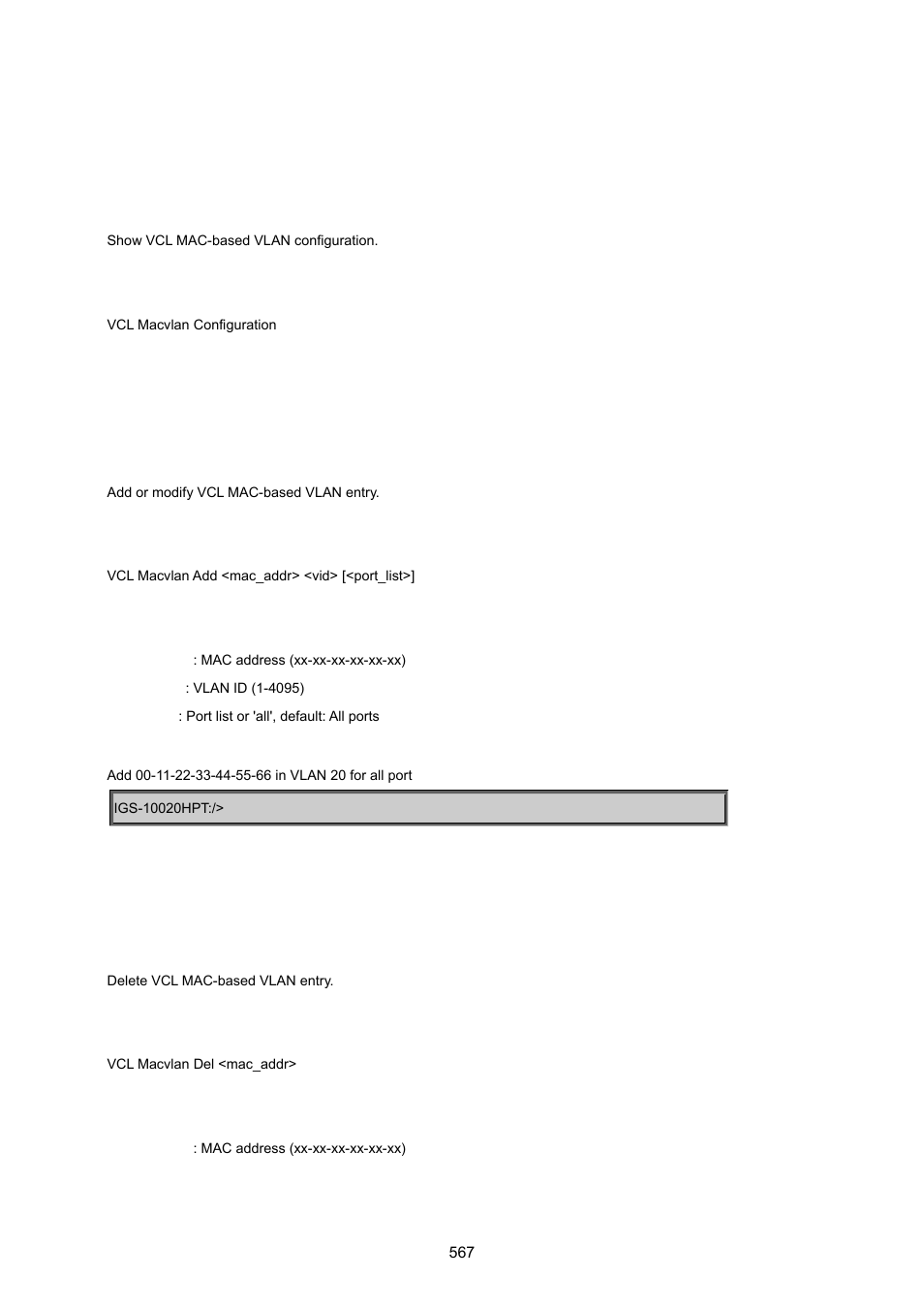 Show VCL MAC-based VLAN configuration.

VCL Macvlan Configuration

Add or modify VCL MAC-based VLAN entry.

VCL Macvlan Add <mac_addr> <vid> [<port_list>]

: MAC address (xx-xx-xx-xx-xx-xx)

: VLAN ID (1-4095)

: Port list or 'all', default: All ports

Add 00-11-22-33-44-55-66 in VLAN 20 for all port

IGS-10020HPT:/>

Delete VCL MAC-based VLAN entry.

VCL Macvlan Del <mac_addr>

: MAC address (xx-xx-xx-xx-xx-xx)

567